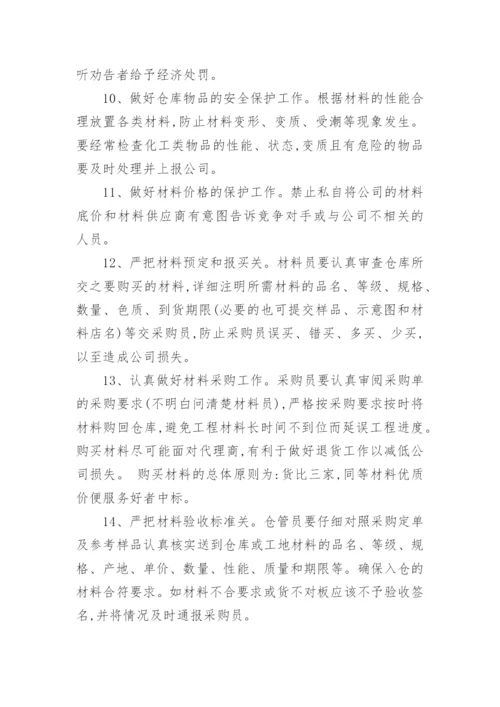 听劝告者给予经济处罚。

10、做好仓库物品的安全保护工作。根据材料的性能合理放置各类材料,防止材料变形、变质、受潮等现象发生。要经常检查化工类物品的性能、状态,变质且有危险的物品要及时处理并上报公司。

11、做好材料价格的保护工作。禁止私自将公司的材料底价和材料供应商有意图告诉竞争对手或与公司不相关的人员。

12、严把材料预定和报买关。材料员要认真审查仓库所交之要购买的材料,详细注明所需材料的品名、等级、规格、数量、色质、到货期限(必要的也可提交样品、示意图和材料店名)等交采购员,防止采购员误买、错买、多买、少买,以至造成公司损失。

13、认真做好材料采购工作。采购员要认真审阅采购单的采购要求(不明白问清楚材料员),严格按采购要求按时将材料购回仓库,避免工程材料长时间不到位而延误工程进度。购买材料尽可能面对代理商,有利于做好退货工作以减低公司损失。 购买材料的总体原则为:货比三家,同等材料优质价便服务好者中标。

14、严把材料验收标准关。仓管员要仔细对照采购定单及参考样品认真核实送到仓库或工地材料的品名、等级、规格、产地、单价、数量、性能、质量和期限等。确保入仓的材料合符要求。如材料不合要求或货不对板应该不予验收签名,并将情况及时通报采购员。